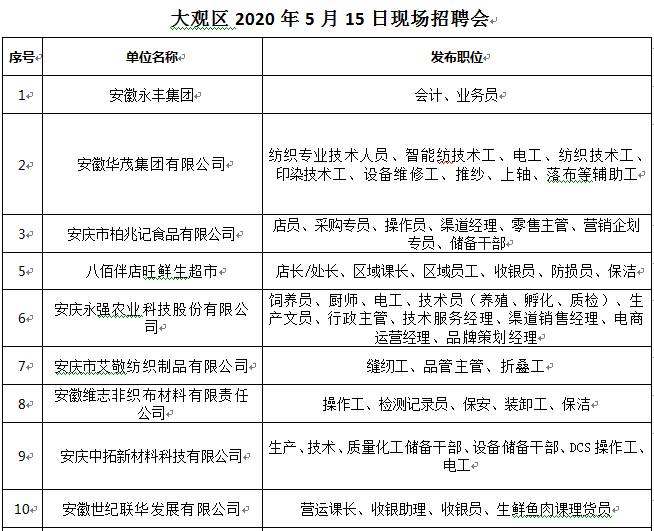 大观区 2020 年 5 月 15 日现场招聘会

| 序号 | 单位名称 | 发布职位 |
|---|---|---|
| 1 | 安徽永丰集团 | 会计、业务员 |
| 2 | 安徽华茂集团有限公司 | 纺织专业技术人员、智能纺技术工、电工、纺织技术工、印染技术工、设备维修工、推纱、上轴、落布等辅助工 |
| 3 | 安庆市柏兆记食品有限公司 | 店员、采购专员、操作员、渠道经理、零售主管、营销企划专员、储备干部 |
| 5 | 八佰伴店旺鲜生超市 | 店长/处长、区域课长、区域员工、收银员、防损员、保洁 |
| 6 | 安庆永强农业科技股份有限公司 | 饲养员、厨师、电工、技术员（养殖、孵化、质检）、生产文员、行政主管、技术服务经理、渠道销售经理、电商运营经理、品牌策划经理 |
| 7 | 安庆市艾敬纺织制品有限公司 | 缝纫工、品管主管、折叠工 |
| 8 | 安徽维志非织布材料有限责任公司 | 操作工、检测记录员、保安、装卸工、保洁 |
| 9 | 安庆中拓新材料科技有限公司 | 生产、技术、质量化工储备干部、设备储备干部、DCS 操作工、电工 |
| 10 | 安徽世纪联华发展有限公司 | 营运课长、收银助理、收银员、生鲜鱼肉课理货员 |